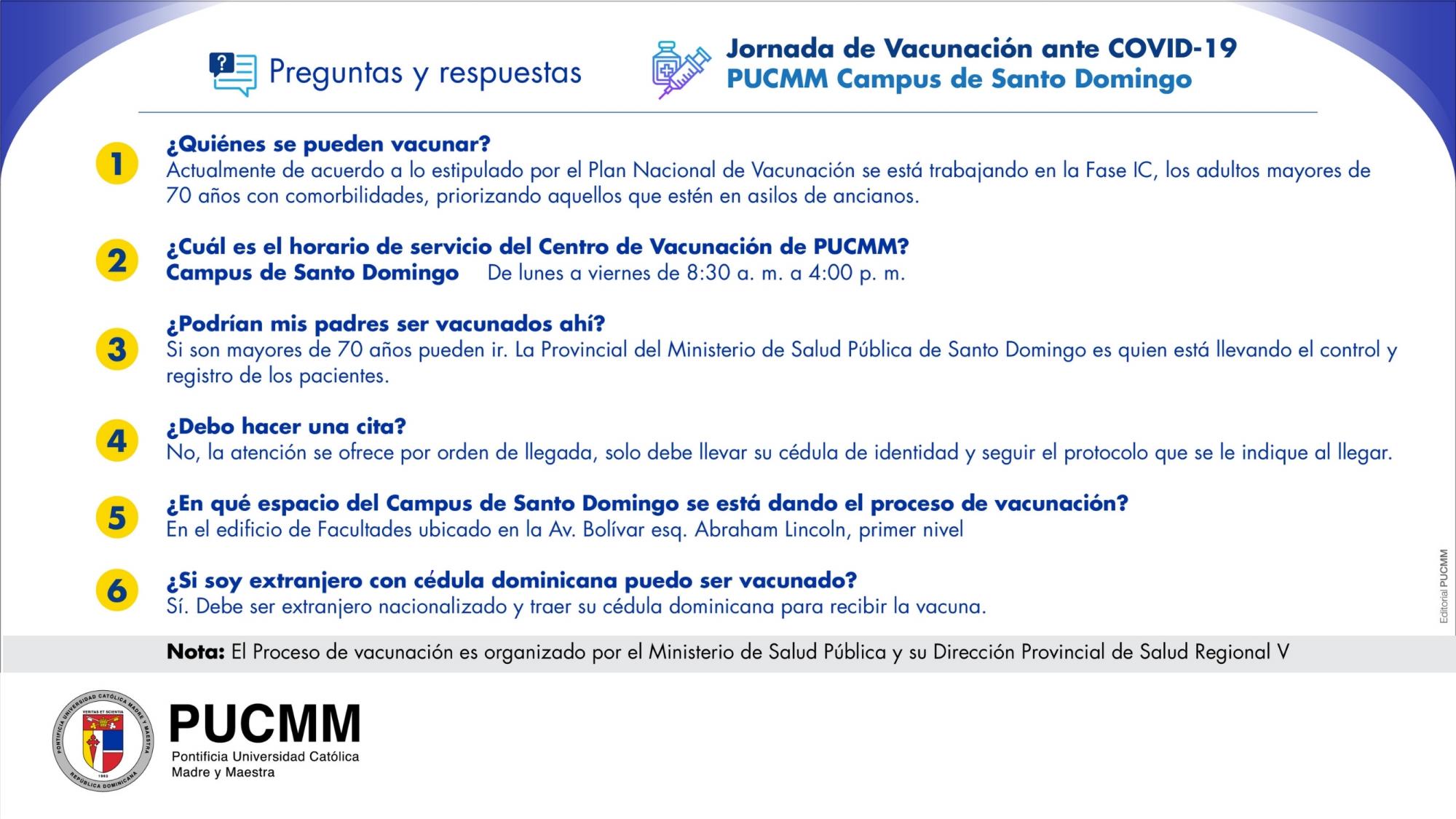 Preguntas y respuestas

Jornada de Vacunación ante COVID-19
PUCMM Campus de Santo Domingo

1 ¿Quiénes se pueden vacunar?
Actualmente de acuerdo a lo estipulado por el Plan Nacional de Vacunación se está trabajando en la Fase IC, los adultos mayores de 70 años con comorbilidades, priorizando aquellos que estén en asilos de ancianos.

2 ¿Cuál es el horario de servicio del Centro de Vacunación de PUCMM?
Campus de Santo Domingo De lunes a viernes de 8:30 a. m. a 4:00 p. m.

3 ¿Podrían mis padres ser vacunados ahí?
Si son mayores de 70 años pueden ir. La Provincial del Ministerio de Salud Pública de Santo Domingo es quien está llevando el control y registro de los pacientes.

4 ¿Debo hacer una cita?
No, la atención se ofrece por orden de llegada, solo debe llevar su cédula de identidad y seguir el protocolo que se le indique al llegar.

5 ¿En qué espacio del Campus de Santo Domingo se está dando el proceso de vacunación?
En el edificio de Facultades ubicado en la Av. Bolívar esq. Abraham Lincoln, primer nivel

6 ¿Si soy extranjero con cédula dominicana puedo ser vacunado?
Sí. Debe ser extranjero nacionalizado y traer su cédula dominicana para recibir la vacuna.

Editorial PUCMM

Nota: El Proceso de vacunación es organizado por el Ministerio de Salud Pública y su Dirección Provincial de Salud Regional V

PONTIFICIA UNIVERSIDAD CATÓLICA MADRE Y MAESTRA
VERITAS ET SCIENTIA
1962
REPÚBLICA DOMINICANA

PUCMM
Pontificia Universidad Católica Madre y Maestra